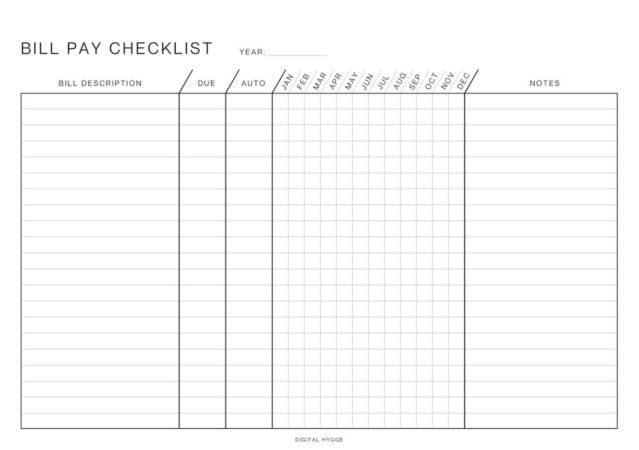 BILL PAY CHECKLIST YEAR:

| BILL DESCRIPTION | DUE | AUTO | JAN | FEB | MAR | APR | MAY | JUN | JUL | AUG | SEP | OCT | NOV | DEC | NOTES |
|---|---|---|---|---|---|---|---|---|---|---|---|---|---|---|---|
| | | | | | | | | | | | | | | | |

DIGITAL HYGGE